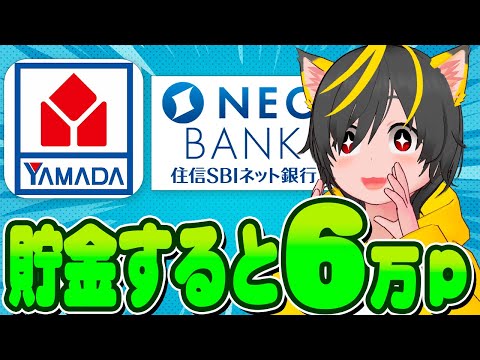 YAMADA

NEO
BANK
住信SBIネット銀行

貯金すると6万P